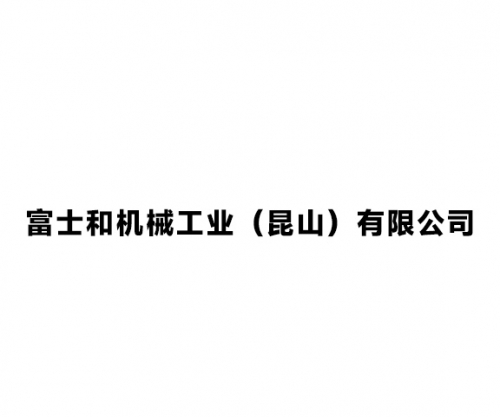 富士和机械工业（昆山）有限公司